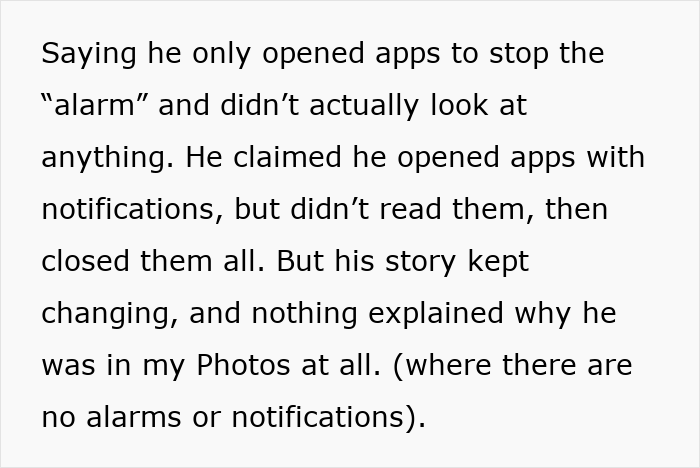 Saying he only opened apps to stop the “alarm” and didn’t actually look at anything. He claimed he opened apps with notifications, but didn’t read them, then closed them all. But his story kept changing, and nothing explained why he was in my Photos at all. (where there are no alarms or notifications).